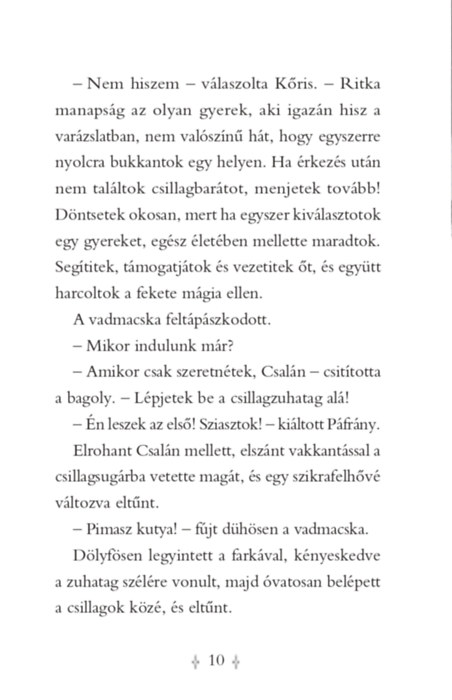 – Nem hiszem – válaszolta Kőris. – Ritka manapság az olyan gyerek, aki igazán hisz a varázslatban, nem valószínű hát, hogy egyszerre nyolcra bukkantok egy helyen. Ha érkezés után nem találtok csillagbarátot, menjetek tovább! Döntsetek okosan, mert ha egyszer kiválasztotok egy gyereket, egész életében mellette maradtok. Segítitek, támogatjátok és vezetitek őt, és együtt harcoltok a fekete mágia ellen.

A vadmacska feltápászkodott.

– Mikor indulunk már?

– Amikor csak szeretnétek, Csalán – csitította a bagoly. – Lépjetek be a csillagzuhatag alá!

– Én leszek az első! Sziasztok! – kiáltott Páfrány.

Elrohant Csalán mellett, elszánt vakkantással a csillagsugárba vetette magát, és egy szikrafelhővé változva eltűnt.

– Pimasz kutya! – fújt dühösen a vadmacska.

Dölyfösen legyintett a farkával, kényeskedve a zuhatag szélére vonult, majd óvatosan belépett a csillagok közé, és eltűnt.

10